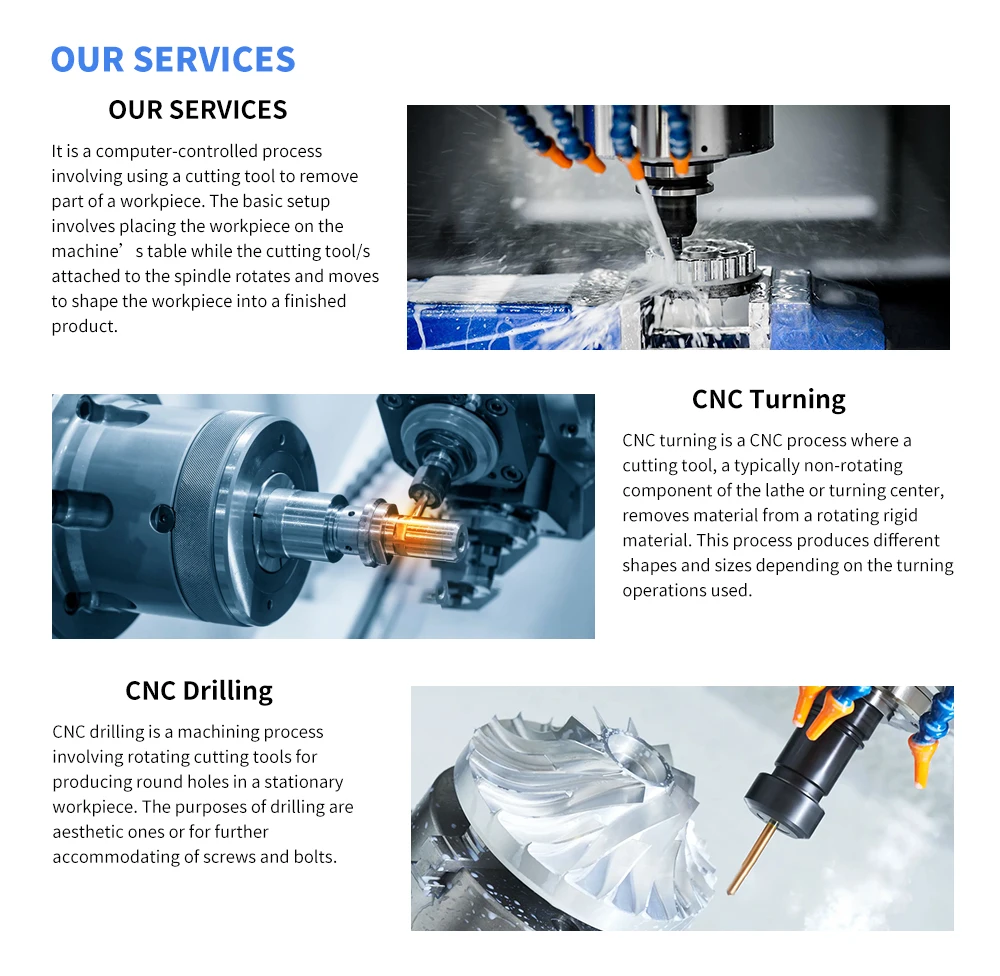 OUR SERVICES

OUR SERVICES

It is a computer-controlled process involving using a cutting tool to remove part of a workpiece. The basic setup involves placing the workpiece on the machine’ s table while the cutting tool/s attached to the spindle rotates and moves to shape the workpiece into a finished product.

CNC Turning

CNC turning is a CNC process where a cutting tool, a typically non-rotating component of the lathe or turning center, removes material from a rotating rigid material. This process produces different shapes and sizes depending on the turning operations used.

CNC Drilling

CNC drilling is a machining process involving rotating cutting tools for producing round holes in a stationary workpiece. The purposes of drilling are aesthetic ones or for further accommodating of screws and bolts.